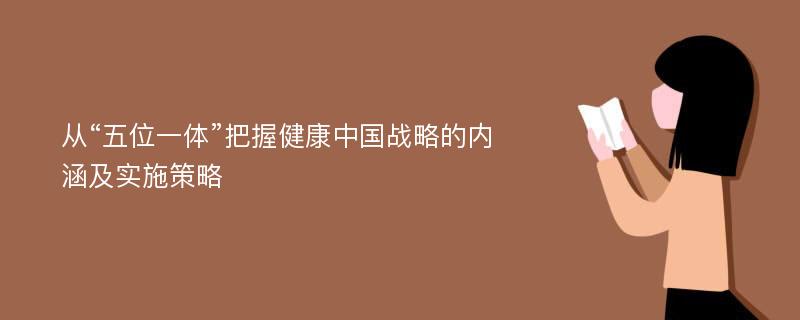 从“五位一体”把握健康中国战略的内涵及实施策略